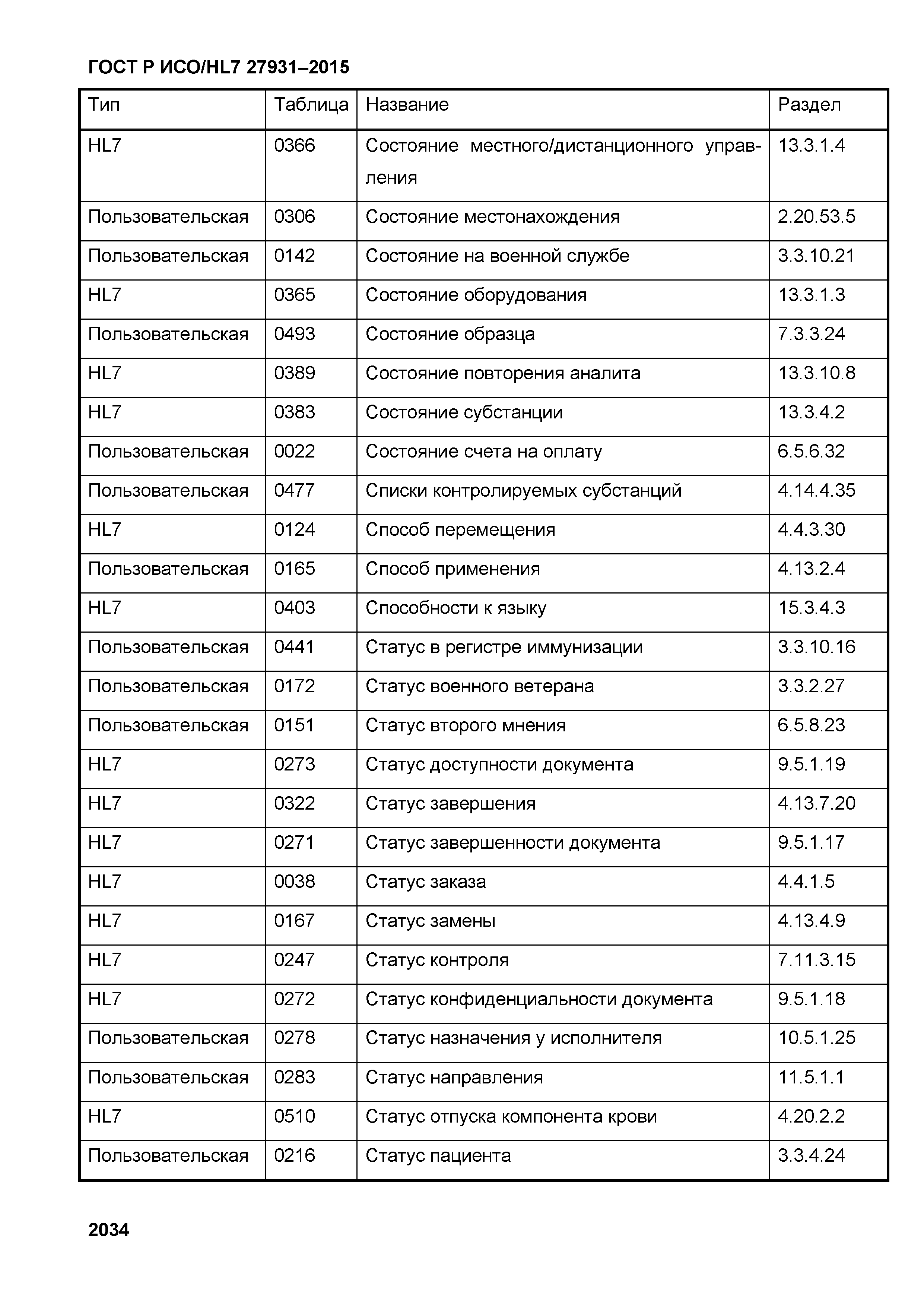 ГОСТ Р ИСО/HL7 27931–2015

| Тип | Таблица | Название | Раздел |
|---|---|---|---|
| HL7 | 0366 | Состояние местного/дистанционного управления | 13.3.1.4 |
| Пользовательская | 0306 | Состояние местонахождения | 2.20.53.5 |
| Пользовательская | 0142 | Состояние на военной службе | 3.3.10.21 |
| HL7 | 0365 | Состояние оборудования | 13.3.1.3 |
| Пользовательская | 0493 | Состояние образца | 7.3.3.24 |
| HL7 | 0389 | Состояние повторения аналита | 13.3.10.8 |
| HL7 | 0383 | Состояние субстанции | 13.3.4.2 |
| Пользовательская | 0022 | Состояние счета на оплату | 6.5.6.32 |
| Пользовательская | 0477 | Списки контролируемых субстанций | 4.14.4.35 |
| HL7 | 0124 | Способ перемещения | 4.4.3.30 |
| Пользовательская | 0165 | Способ применения | 4.13.2.4 |
| HL7 | 0403 | Способности к языку | 15.3.4.3 |
| Пользовательская | 0441 | Статус в регистре иммунизации | 3.3.10.16 |
| Пользовательская | 0172 | Статус военного ветерана | 3.3.2.27 |
| Пользовательская | 0151 | Статус второго мнения | 6.5.8.23 |
| HL7 | 0273 | Статус доступности документа | 9.5.1.19 |
| HL7 | 0322 | Статус завершения | 4.13.7.20 |
| HL7 | 0271 | Статус завершенности документа | 9.5.1.17 |
| HL7 | 0038 | Статус заказа | 4.4.1.5 |
| HL7 | 0167 | Статус замены | 4.13.4.9 |
| HL7 | 0247 | Статус контроля | 7.11.3.15 |
| HL7 | 0272 | Статус конфиденциальности документа | 9.5.1.18 |
| Пользовательская | 0278 | Статус назначения у исполнителя | 10.5.1.25 |
| Пользовательская | 0283 | Статус направления | 11.5.1.1 |
| HL7 | 0510 | Статус отпуска компонента крови | 4.20.2.2 |
| Пользовательская | 0216 | Статус пациента | 3.3.4.24 |

2034